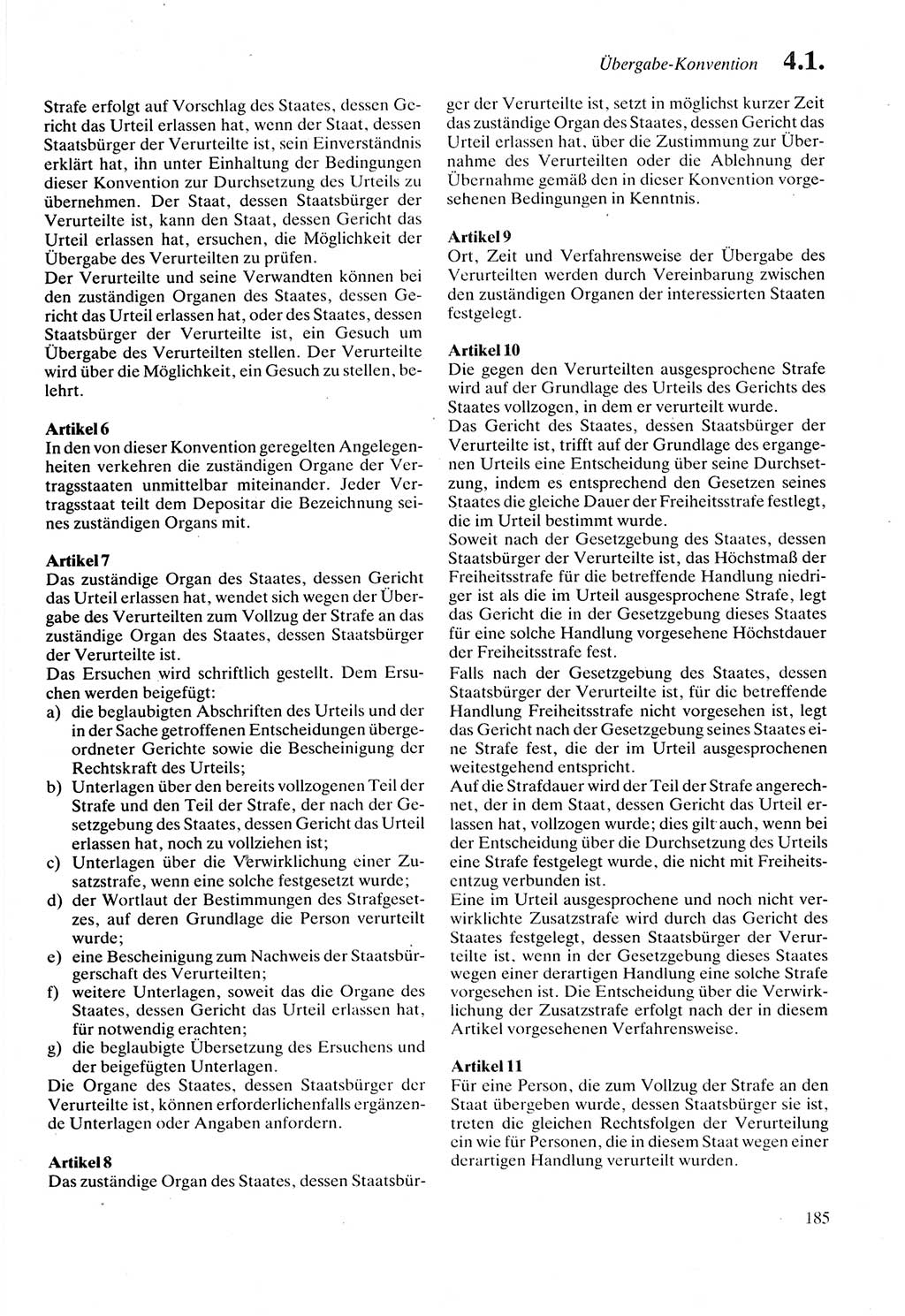 Übergabe-Konvention 4.1.

Strafe erfolgt auf Vorschlag des Staates, dessen Gericht das Urteil erlassen hat, wenn der Staat, dessen Staatsbürger der Verurteilte ist, sein Einverständnis erklärt hat, ihn unter Einhaltung der Bedingungen dieser Konvention zur Durchsetzung des Urteils zu übernehmen. Der Staat, dessen Staatsbürger der Verurteilte ist, kann den Staat, dessen Gericht das Urteil erlassen hat, ersuchen, die Möglichkeit der Übergabe des Verurteilten zu prüfen.
Der Verurteilte und seine Verwandten können bei den zuständigen Organen des Staates, dessen Gericht das Urteil erlassen hat, oder des Staates, dessen Staatsbürger der Verurteilte ist, ein Gesuch um Übergabe des Verurteilten stellen. Der Verurteilte wird über die Möglichkeit, ein Gesuch zu stellen, belehrt.

Artikel 6
In den von dieser Konvention geregelten Angelegenheiten verkehren die zuständigen Organe der Vertragsstaaten unmittelbar miteinander. Jeder Vertragsstaat teilt dem Depositar die Bezeichnung seines zuständigen Organs mit.

Artikel 7
Das zuständige Organ des Staates, dessen Gericht das Urteil erlassen hat, wendet sich wegen der Übergabe des Verurteilten zum Vollzug der Strafe an das zuständige Organ des Staates, dessen Staatsbürger der Verurteilte ist.
Das Ersuchen wird schriftlich gestellt. Dem Ersuchen werden beigefügt:
a) die beglaubigten Abschriften des Urteils und der in der Sache getroffenen Entscheidungen übergeordneter Gerichte sowie die Bescheinigung der Rechtskraft des Urteils;
b) Unterlagen über den bereits vollzogenen Teil der Strafe und den Teil der Strafe, der nach der Gesetzgebung des Staates, dessen Gericht das Urteil erlassen hat, noch zu vollziehen ist;
c) Unterlagen über die Verwirklichung einer Zusatzstrafe, wenn eine solche festgesetzt wurde;
d) der Wortlaut der Bestimmungen des Strafgesetzes, auf deren Grundlage die Person verurteilt wurde;
e) eine Bescheinigung zum Nachweis der Staatsbürgerschaft des Verurteilten;
f) weitere Unterlagen, soweit das die Organe des Staates, dessen Gericht das Urteil erlassen hat, für notwendig erachten;
g) die beglaubigte Übersetzung des Ersuchens und der beigefügten Unterlagen.
Die Organe des Staates, dessen Staatsbürger der Verurteilte ist, können erforderlichenfalls ergänzende Unterlagen oder Angaben anfordern.

Artikel 8
Das zuständige Organ des Staates, dessen Staatsbürger der Verurteilte ist, setzt in möglichst kurzer Zeit das zuständige Organ des Staates, dessen Gericht das Urteil erlassen hat, über die Zustimmung zur Übernahme des Verurteilten oder die Ablehnung der Übernahme gemäß den in dieser Konvention vorgesehenen Bedingungen in Kenntnis.

Artikel 9
Ort, Zeit und Verfahrensweise der Übergabe des Verurteilten werden durch Vereinbarung zwischen den zuständigen Organen der interessierten Staaten festgelegt.

Artikel 10
Die gegen den Verurteilten ausgesprochene Strafe wird auf der Grundlage des Urteils des Gerichts des Staates vollzogen, in dem er verurteilt wurde.
Das Gericht des Staates, dessen Staatsbürger der Verurteilte ist, trifft auf der Grundlage des ergangenen Urteils eine Entscheidung über seine Durchsetzung, indem es entsprechend den Gesetzen seines Staates die gleiche Dauer der Freiheitsstrafe festlegt, die im Urteil bestimmt wurde.
Soweit nach der Gesetzgebung des Staates, dessen Staatsbürger der Verurteilte ist, das Höchstmaß der Freiheitsstrafe für die betreffende Handlung niedriger ist als die im Urteil ausgesprochene Strafe, legt das Gericht die in der Gesetzgebung dieses Staates für eine solche Handlung vorgesehene Höchstdauer der Freiheitsstrafe fest.
Falls nach der Gesetzgebung des Staates, dessen Staatsbürger der Verurteilte ist, für die betreffende Handlung Freiheitsstrafe nicht vorgesehen ist, legt das Gericht nach der Gesetzgebung seines Staates eine Strafe fest, die der im Urteil ausgesprochenen weitestgehend entspricht.
Auf die Strafdauer wird der Teil der Strafe angerechnet, der in dem Staat, dessen Gericht das Urteil erlassen hat, vollzogen wurde; dies gilt auch, wenn bei der Entscheidung über die Durchsetzung des Urteils eine Strafe festgelegt wurde, die nicht mit Freiheitsentzug verbunden ist.
Eine im Urteil ausgesprochene und noch nicht verwirklichte Zusatzstrafe wird durch das Gericht des Staates festgelegt, dessen Staatsbürger der Verurteilte ist, wenn in der Gesetzgebung dieses Staates wegen einer derartigen Handlung eine solche Strafe vorgesehen ist. Die Entscheidung über die Verwirklichung der Zusatzstrafe erfolgt nach der in diesem Artikel vorgesehenen Verfahrensweise.

Artikel 11
Für eine Person, die zum Vollzug der Strafe an den Staat übergeben wurde, dessen Staatsbürger sie ist, treten die gleichen Rechtsfolgen der Verurteilung ein wie für Personen, die in diesem Staat wegen einer derartigen Handlung verurteilt wurden.

185